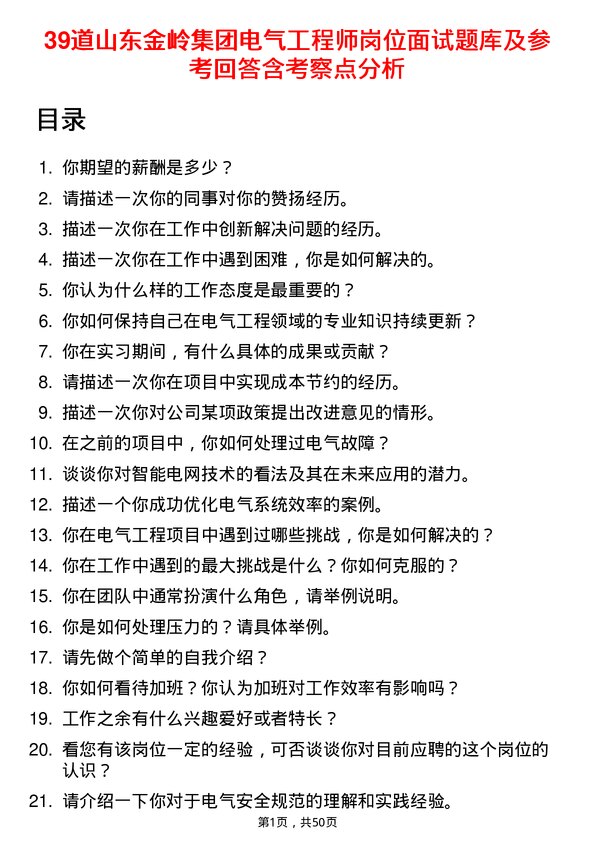 39道山东金岭集团电气工程师岗位面试题库及参考回答含考察点分析

目录

1. 你期望的薪酬是多少？
2. 请描述一次你的同事对你的赞扬经历。
3. 描述一次你在工作中创新解决问题的经历。
4. 描述一次你在工作中遇到困难，你是如何解决的。
5. 你认为什么样的工作态度是最重要的？
6. 你如何保持自己在电气工程领域的专业知识持续更新？
7. 你在实习期间，有什么具体的成果或贡献？
8. 请描述一次你在项目中实现成本节约的经历。
9. 描述一次你对公司某项政策提出改进意见的情形。
10. 在之前的项目中，你如何处理过电气故障？
11. 谈谈你对智能电网技术的看法及其在未来应用的潜力。
12. 描述一个你成功优化电气系统效率的案例。
13. 你在电气工程项目中遇到过哪些挑战，你是如何解决的？
14. 你在工作中遇到的最大挑战是什么？你如何克服的？
15. 你在团队中通常扮演什么角色，请举例说明。
16. 你是如何处理压力的？请具体举例。
17. 请先做个简单的自我介绍？
18. 你如何看待加班？你认为加班对工作效率有影响吗？
19. 工作之余有什么兴趣爱好或者特长？
20. 看您有该岗位一定的经验，可否谈谈你对目前应聘的这个岗位的认识？
21. 请介绍一下你对于电气安全规范的理解和实践经验。

第1页，共50页